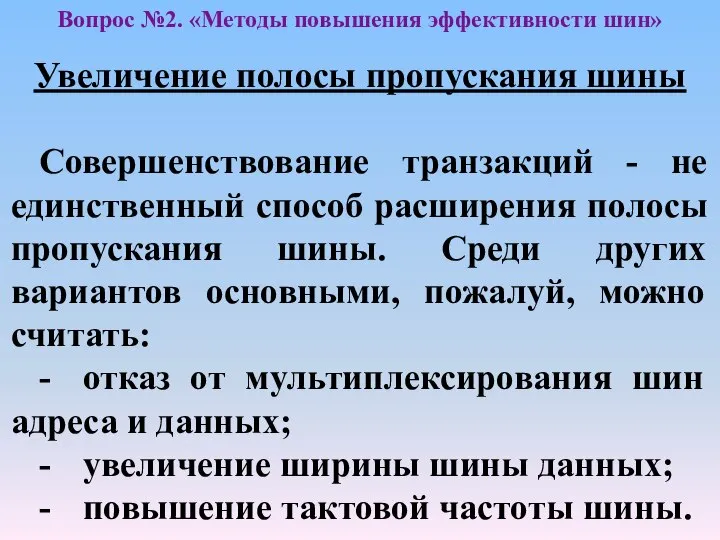 Вопрос №2. «Методы повышения эффективности шин»

Увеличение полосы пропускания шины

Совершенствование транзакций - не единственный способ расширения полосы пропускания шины. Среди других вариантов основными, пожалуй, можно считать:

- отказ от мультиплексирования шин адреса и данных;
- увеличение ширины шины данных;
- повышение тактовой частоты шины.